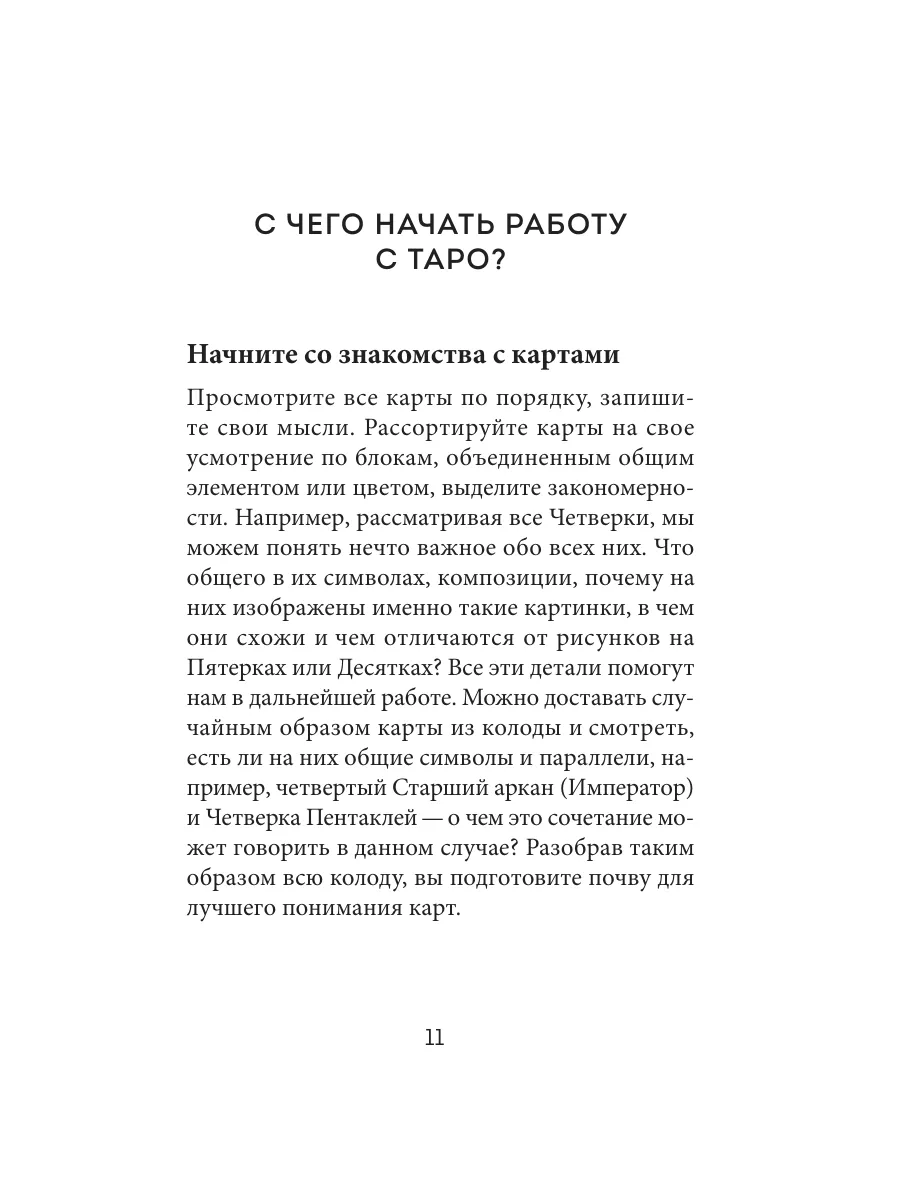 С ЧЕГО НАЧАТЬ РАБОТУ С ТАРО?

Начните со знакомства с картами

Просмотрите все карты по порядку, запишите свои мысли. Рассортируйте карты на свое усмотрение по блокам, объединенным общим элементом или цветом, выделите закономерности. Например, рассматривая все Четверки, мы можем понять нечто важное обо всех них. Что общего в их символах, композиции, почему на них изображены именно такие картинки, в чем они схожи и чем отличаются от рисунков на Пятерках или Десятках? Все эти детали помогут нам в дальнейшей работе. Можно доставать случайным образом карты из колоды и смотреть, есть ли на них общие символы и параллели, например, четвертый Старший аркан (Император) и Четверка Пентаклей — о чем это сочетание может говорить в данном случае? Разобрав таким образом всю колоду, вы подготовите почву для лучшего понимания карт.

11